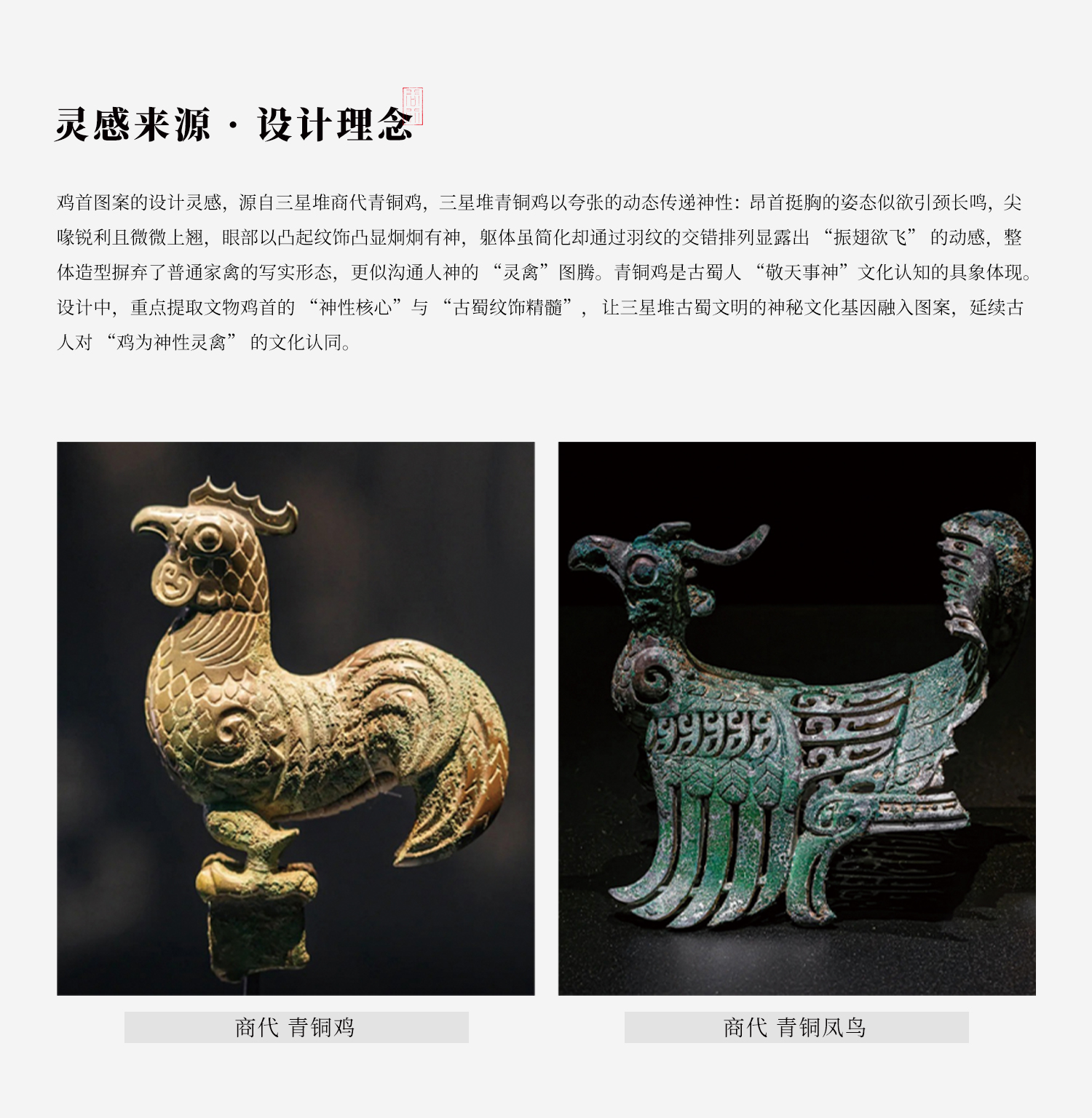 灵感来源 · 设计理念

鸡首图案的设计灵感，源自三星堆商代青铜鸡，三星堆青铜鸡以夸张的动态传递神性：昂首挺胸的姿态似欲引颈长鸣，尖喙锐利且微微上翘，眼部以凸起纹饰凸显炯炯有神，躯体虽简化却通过羽纹的交错排列显露出“振翅欲飞”的动感，整体造型摒弃了普通家禽的写实形态，更似沟通人神的“灵禽”图腾。青铜鸡是古蜀人“敬天事神”文化认知的具象体现。设计中，重点提取文物鸡首的“神性核心”与“古蜀纹饰精髓”，让三星堆古蜀文明的神秘文化基因融入图案，延续古人对“鸡为神性灵禽”的文化认同。

商代 青铜鸡

商代 青铜凤鸟